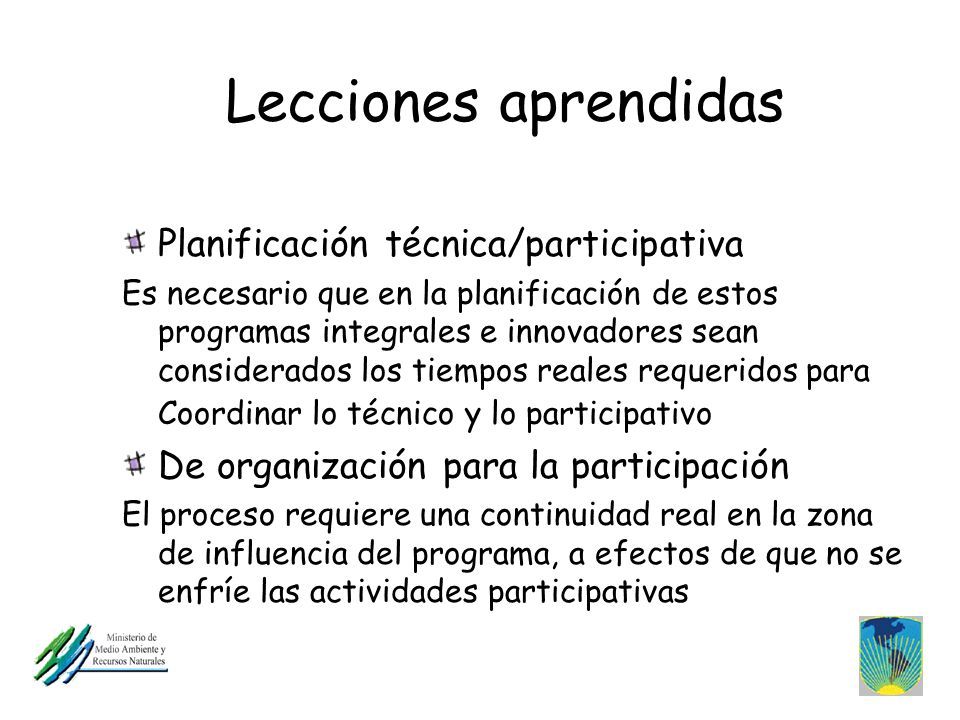 Lecciones aprendidas

Planificación técnica/participativa

Es necesario que en la planificación de estos programas integrales e innovadores sean considerados los tiempos reales requeridos para Coordinar lo técnico y lo participativo

De organización para la participación

El proceso requiere una continuidad real en la zona de influencia del programa, a efectos de que no se enfríe las actividades participativas

Ministerio de Medio Ambiente y Recursos Naturales